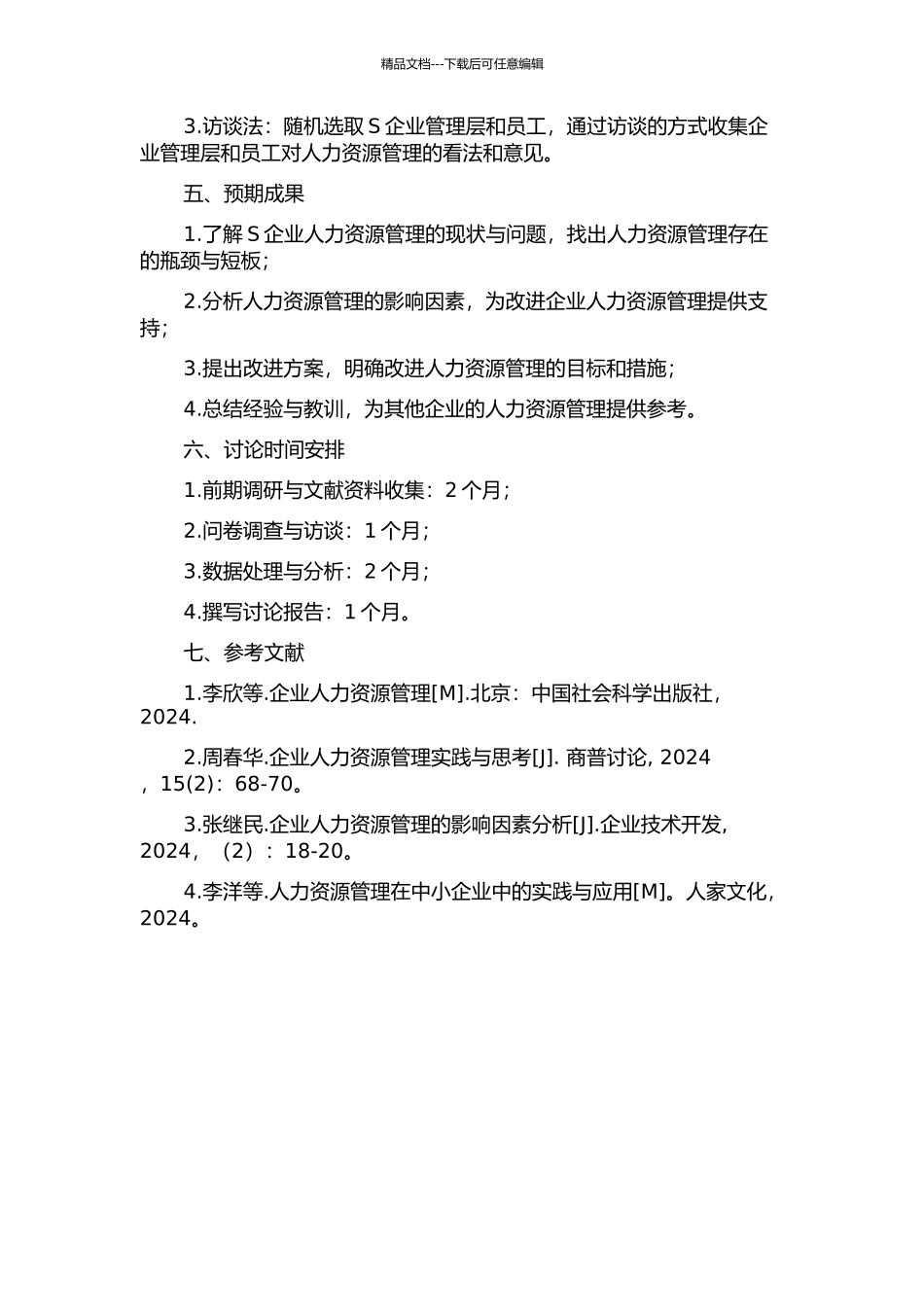 精品文档---下载后可任意编辑

3.访谈法：随机选取 S 企业管理层和员工，通过访谈的方式收集企业管理层和员工对人力资源管理的看法和意见。

五、预期成果

1.了解 S 企业人力资源管理的现状与问题，找出人力资源管理存在的瓶颈与短板；

2.分析人力资源管理的影响因素，为改进企业人力资源管理提供支持；

3.提出改进方案，明确改进人力资源管理的目标和措施；

4.总结经验与教训，为其他企业的人力资源管理提供参考。

六、讨论时间安排

1.前期调研与文献资料收集：2 个月；

2.问卷调查与访谈：1 个月；

3.数据处理与分析：2 个月；

4.撰写讨论报告：1 个月。

七、参考文献

1.李欣等.企业人力资源管理[M].北京：中国社会科学出版社，2024.

2.周春华.企业人力资源管理实践与思考[J]. 商普讨论, 2024，15(2)：68-70。

3.张继民.企业人力资源管理的影响因素分析[J].企业技术开发，2024，（2）：18-20。

4.李洋等.人力资源管理在中小企业中的实践与应用[M]。人家文化，2024。